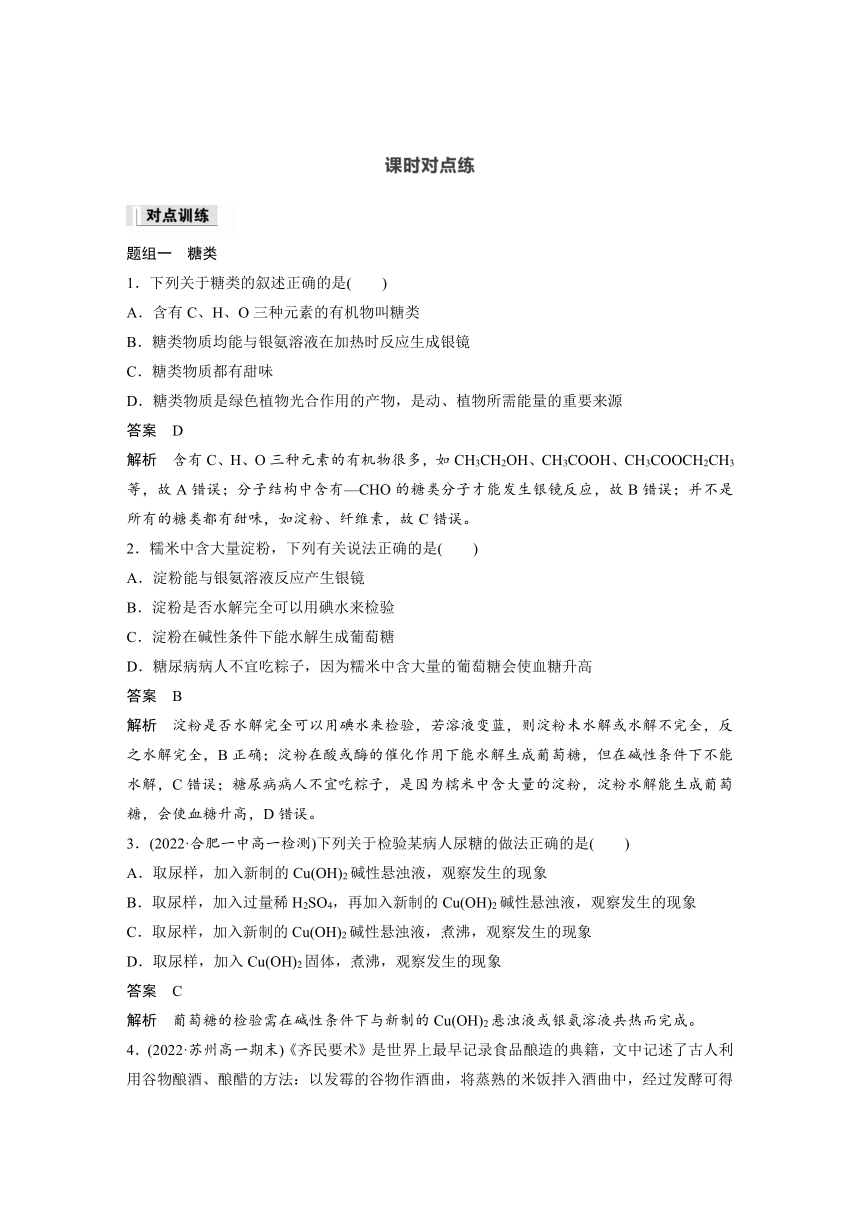 课时对点练

对点训练

题组一　糖类

1．下列关于糖类的叙述正确的是(　　)

A．含有 C、H、O 三种元素的有机物叫糖类

B．糖类物质均能与银氨溶液在加热时反应生成银镜

C．糖类物质都有甜味

D．糖类物质是绿色植物光合作用的产物，是动、植物所需能量的重要来源

答案　D

解析　含有 C、H、O 三种元素的有机物很多，如 $CH_3CH_2OH$、$CH_3COOH$、$CH_3COOCH_2CH_3$ 等，故 A 错误；分子结构中含有—CHO 的糖类分子才能发生银镜反应，故 B 错误；并不是所有的糖类都有甜味，如淀粉、纤维素，故 C 错误。

2．糯米中含大量淀粉，下列有关说法正确的是(　　)

A．淀粉能与银氨溶液反应产生银镜

B．淀粉是否水解完全可以用碘水来检验

C．淀粉在碱性条件下能水解生成葡萄糖

D．糖尿病病人不宜吃粽子，因为糯米中含大量的葡萄糖会使血糖升高

答案　B

解析　淀粉是否水解完全可以用碘水来检验，若溶液变蓝，则淀粉未水解或水解不完全，反之水解完全，B 正确；淀粉在酸或酶的催化作用下能水解生成葡萄糖，但在碱性条件下不能水解，C 错误；糖尿病病人不宜吃粽子，是因为糯米中含大量的淀粉，淀粉水解能生成葡萄糖，会使血糖升高，D 错误。

3．(2022·合肥一中高一检测)下列关于检验某病人尿糖的做法正确的是(　　)

A．取尿样，加入新制的 $Cu(OH)_2$ 碱性悬浊液，观察发生的现象

B．取尿样，加入过量稀 $H_2SO_4$，再加入新制的 $Cu(OH)_2$ 碱性悬浊液，观察发生的现象

C．取尿样，加入新制的 $Cu(OH)_2$ 碱性悬浊液，煮沸，观察发生的现象

D．取尿样，加入 $Cu(OH)_2$ 固体，煮沸，观察发生的现象

答案　C

解析　葡萄糖的检验需在碱性条件下与新制的 $Cu(OH)_2$ 悬浊液或银氨溶液共热而完成。

4．(2022·苏州高一期末)《齐民要术》是世界上最早记录食品酿造的典籍，文中记述了古人利用谷物酿酒、酿醋的方法：以发霉的谷物作酒曲，将蒸熟的米饭拌入酒曲中，经过发酵可得